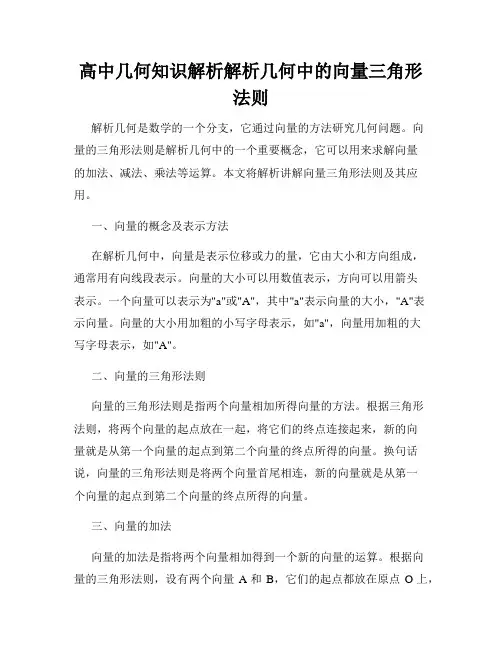 高中几何知识解析解析几何中的向量三角形法则

解析几何是数学的一个分支，它通过向量的方法研究几何问题。向量的三角形法则是解析几何中的一个重要概念，它可以用来求解向量的加法、减法、乘法等运算。本文将解析讲解向量三角形法则及其应用。

一、向量的概念及表示方法

在解析几何中，向量是表示位移或力的量，它由大小和方向组成，通常用有向线段表示。向量的大小可以用数值表示，方向可以用箭头表示。一个向量可以表示为"a"或"A"，其中"a"表示向量的大小，"A"表示向量。向量的大小用加粗的小写字母表示，如"a"，向量用加粗的大写字母表示，如"A"。

二、向量的三角形法则

向量的三角形法则是指两个向量相加所得向量的方法。根据三角形法则，将两个向量的起点放在一起，将它们的终点连接起来，新的向量就是从第一个向量的起点到第二个向量的终点所得的向量。换句话说，向量的三角形法则是将两个向量首尾相连，新的向量就是从第一个向量的起点到第二个向量的终点所得的向量。

三、向量的加法

向量的加法是指将两个向量相加得到一个新的向量的运算。根据向量的三角形法则，设有两个向量 A 和 B，它们的起点都放在原点 O 上，